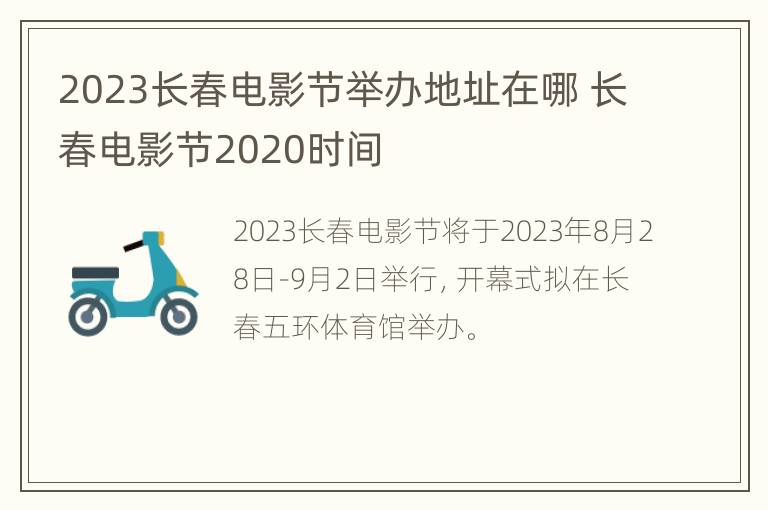 2023长春电影节举办地址在哪 长春电影节2020时间

2023长春电影节将于2023年8月28日-9月2日举行, 开幕式拟在长春五环体育馆举办。